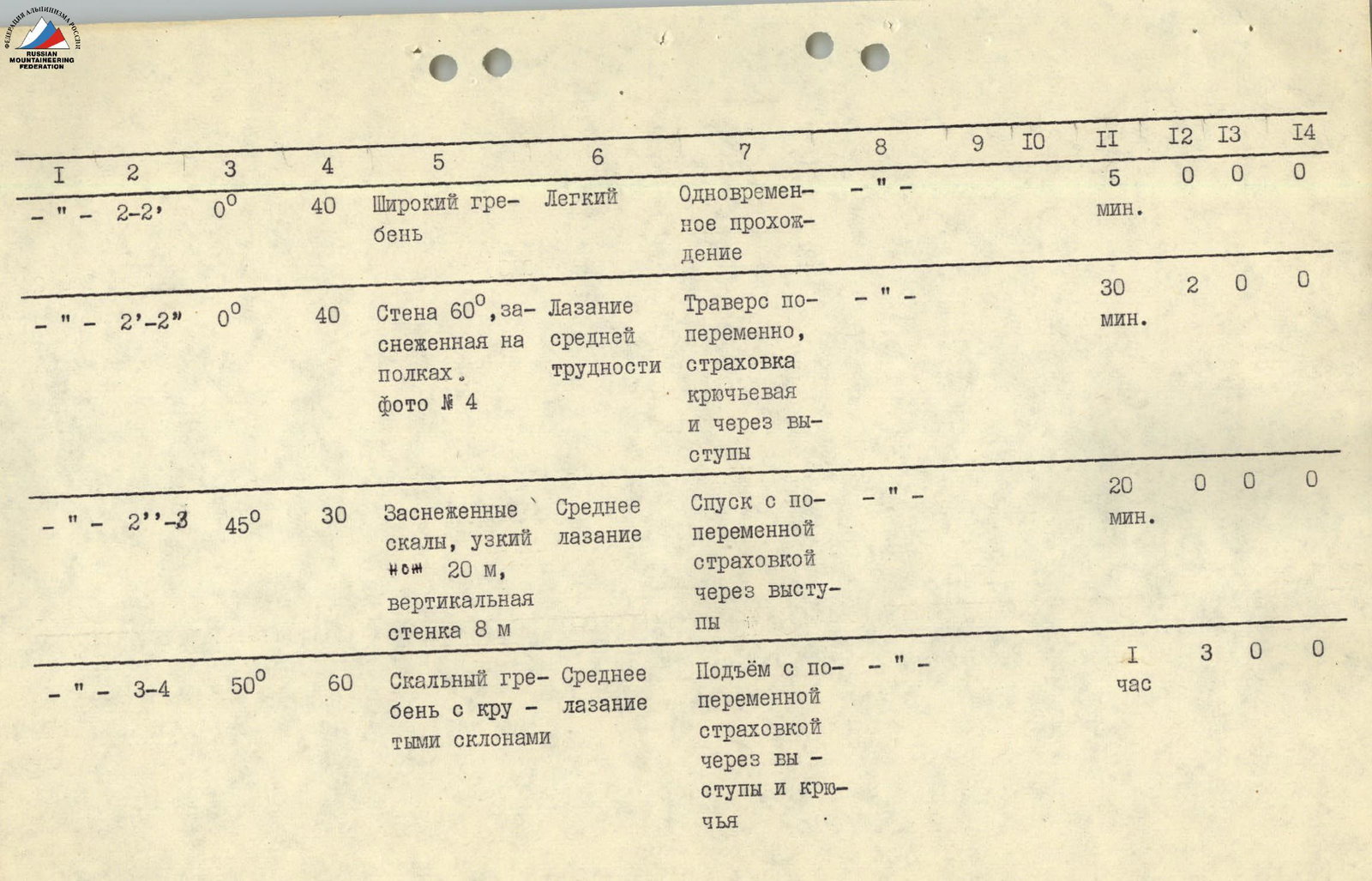 ФЕДЕРАЦИЯ АЛЬПИНИЗМА РОССИИ
RUSSIAN MOUNTAINEERING FEDERATION

| I | 2 | 3 | 4 | 5 | 6 | 7 | 8 | 9 | IO | II | I2 | I3 | I4 |
|---|---|---|---|---|---|---|---|---|---|---|---|---|---|
| - " - | 2-2' | $0^0$ | 40 | Широкий гребень | Легкий | Одновременное прохождение | - " - | | | 5 мин. | 0 | 0 | 0 |
| - " - | 2'-2" | $0^0$ | 40 | Стена $60^0$, заснеженная на полках. фото № 4 | Лазание средней трудности | Траверс попеременно, страховка крючьевая и через выступы | - " - | | | 30 мин. | 2 | 0 | 0 |
| - " - | 2''-3 | $45^0$ | 30 | Заснеженные скалы, узкий нож 20 м, вертикальная стенка 8 м | Среднее лазание | Спуск с попеременной страховкой через выступы | - " - | | | 20 мин. | 0 | 0 | 0 |
| - " - | 3-4 | $50^0$ | 60 | Скальный гребень с крутыми склонами | Среднее лазание | Подъём с попеременной страховкой через выступы и крючья | - " - | | | I час | 3 | 0 | 0 |